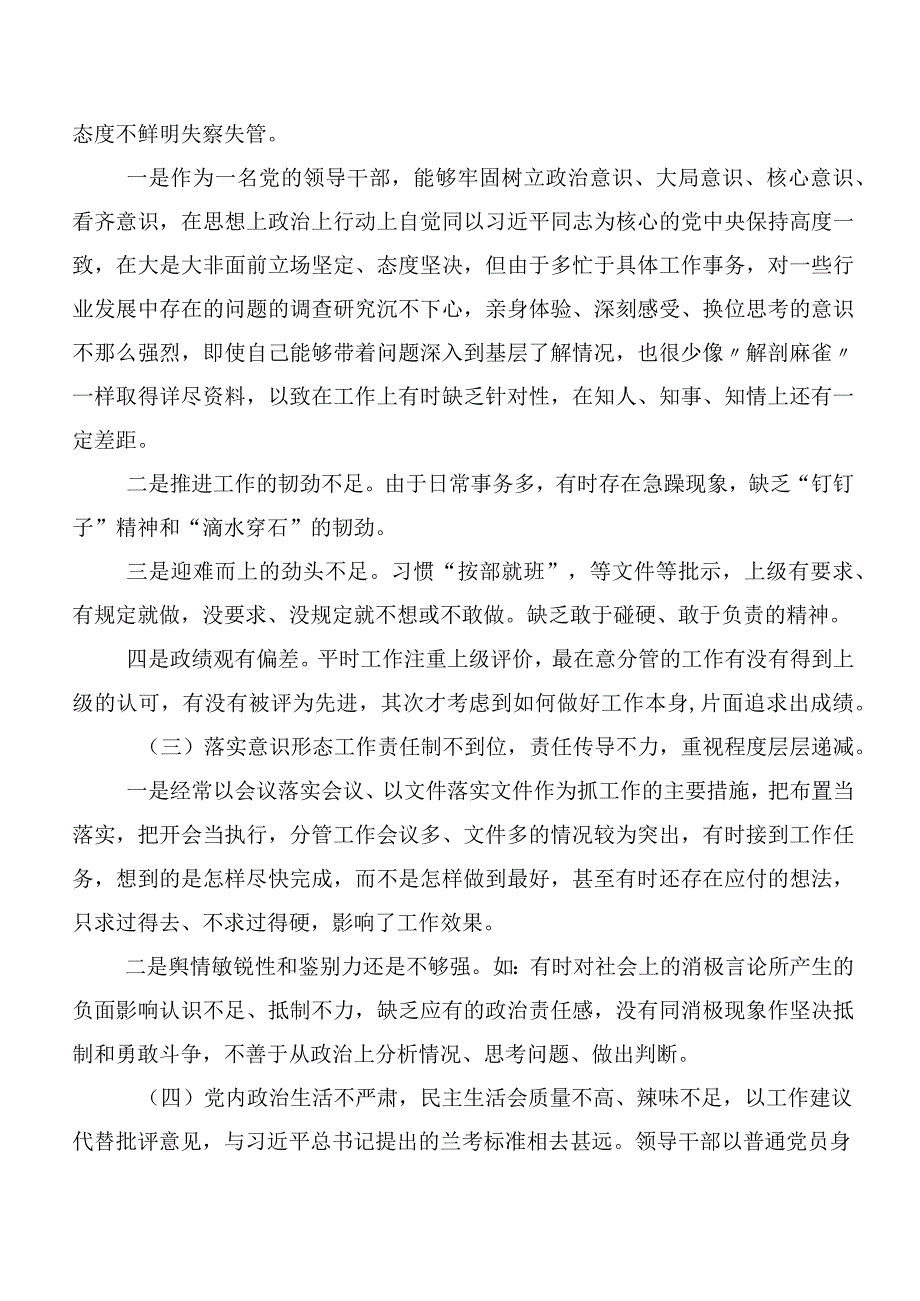 态度不鲜明失察失管。

一是作为一名党的领导干部，能够牢固树立政治意识、大局意识、核心意识、看齐意识，在思想上政治上行动上自觉同以习近平同志为核心的党中央保持高度一致，在大是大非面前立场坚定、态度坚决，但由于多忙于具体工作事务，对一些行业发展中存在的问题的调查研究沉不下心，亲身体验、深刻感受、换位思考的意识不那么强烈，即使自己能够带着问题深入到基层了解情况，也很少像〃解剖麻雀〃一样取得详尽资料，以致在工作上有时缺乏针对性，在知人、知事、知情上还有一定差距。

二是推进工作的韧劲不足。由于日常事务多，有时存在急躁现象，缺乏“钉钉子”精神和“滴水穿石”的韧劲。

三是迎难而上的劲头不足。习惯“按部就班”，等文件等批示，上级有要求、有规定就做，没要求、没规定就不想或不敢做。缺乏敢于碰硬、敢于负责的精神。

四是政绩观有偏差。平时工作注重上级评价，最在意分管的工作有没有得到上级的认可，有没有被评为先进，其次才考虑到如何做好工作本身,片面追求出成绩。

（三）落实意识形态工作责任制不到位，责任传导不力，重视程度层层递减。

一是经常以会议落实会议、以文件落实文件作为抓工作的主要措施，把布置当落实，把开会当执行，分管工作会议多、文件多的情况较为突出，有时接到工作任务，想到的是怎样尽快完成，而不是怎样做到最好，甚至有时还存在应付的想法，只求过得去、不求过得硬，影响了工作效果。

二是舆情敏锐性和鉴别力还是不够强。如：有时对社会上的消极言论所产生的负面影响认识不足、抵制不力，缺乏应有的政治责任感，没有同消极现象作坚决抵制和勇敢斗争，不善于从政治上分析情况、思考问题、做出判断。

（四）党内政治生活不严肃，民主生活会质量不高、辣味不足，以工作建议代替批评意见，与习近平总书记提出的兰考标准相去甚远。领导干部以普通党员身